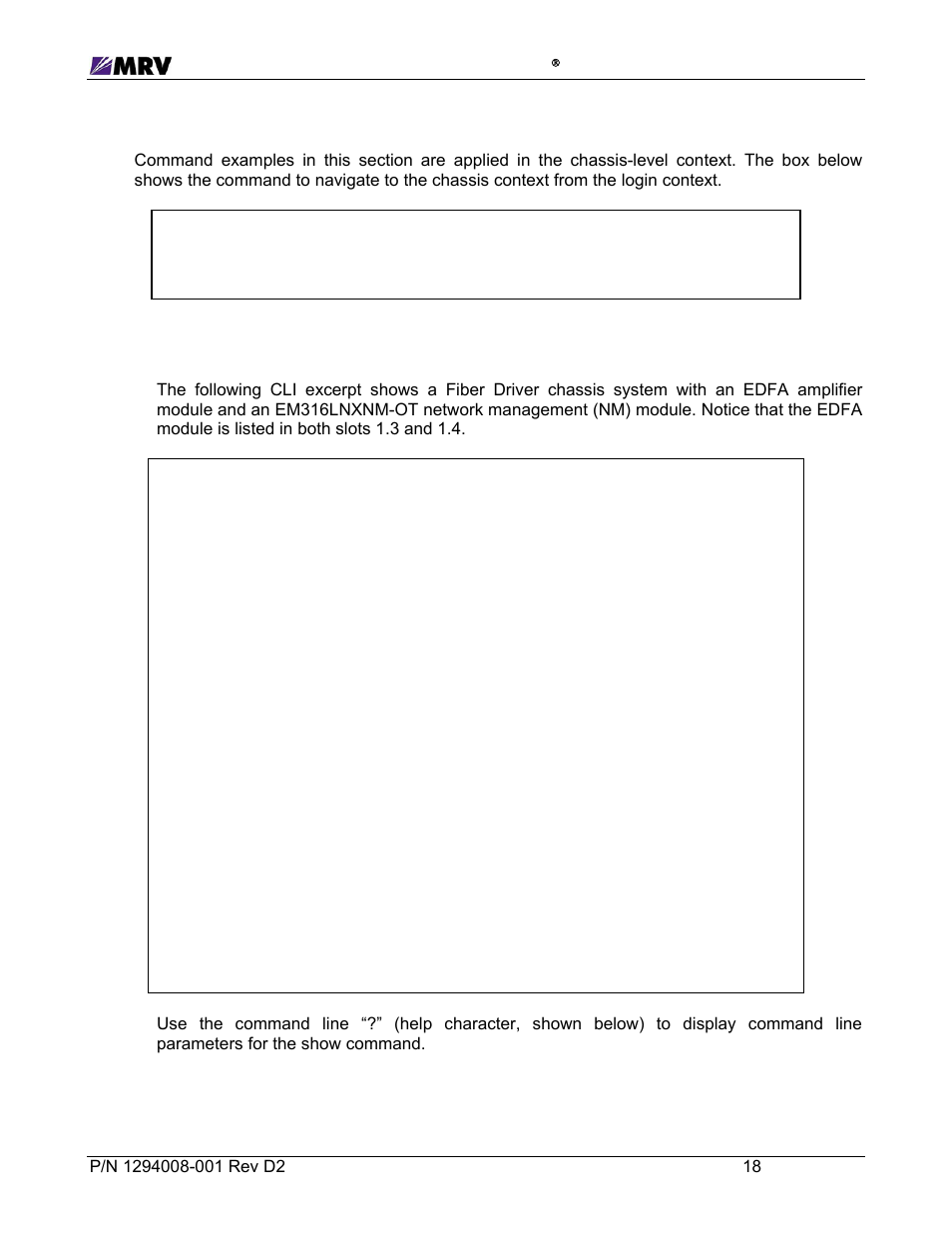 MRV

®

Command examples in this section are applied in the chassis-level context. The box below shows the command to navigate to the chassis context from the login context.

The following CLI excerpt shows a Fiber Driver chassis system with an EDFA amplifier module and an EM316LNXNM-OT network management (NM) module. Notice that the EDFA module is listed in both slots 1.3 and 1.4.

Use the command line “?” (help character, shown below) to display command line parameters for the show command.

P/N 1294008-001 Rev D2

18